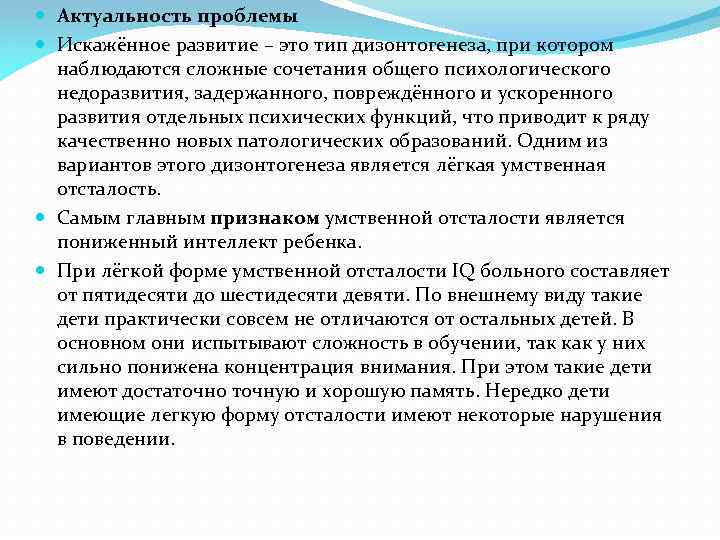 Актуальность проблемы

Искажённое развитие – это тип дизонтогенеза, при котором наблюдаются сложные сочетания общего психологического недоразвития, задержанного, повреждённого и ускоренного развития отдельных психических функций, что приводит к ряду качественно новых патологических образований. Одним из вариантов этого дизонтогенеза является лёгкая умственная отсталость.

Самым главным признаком умственной отсталости является пониженный интеллект ребенка.

При лёгкой форме умственной отсталости IQ больного составляет от пятидесяти до шестидесяти девяти. По внешнему виду такие дети практически совсем не отличаются от остальных детей. В основном они испытывают сложность в обучении, так как у них сильно понижена концентрация внимания. При этом такие дети имеют достаточно точную и хорошую память. Нередко дети имеющие легкую форму отсталости имеют некоторые нарушения в поведении.